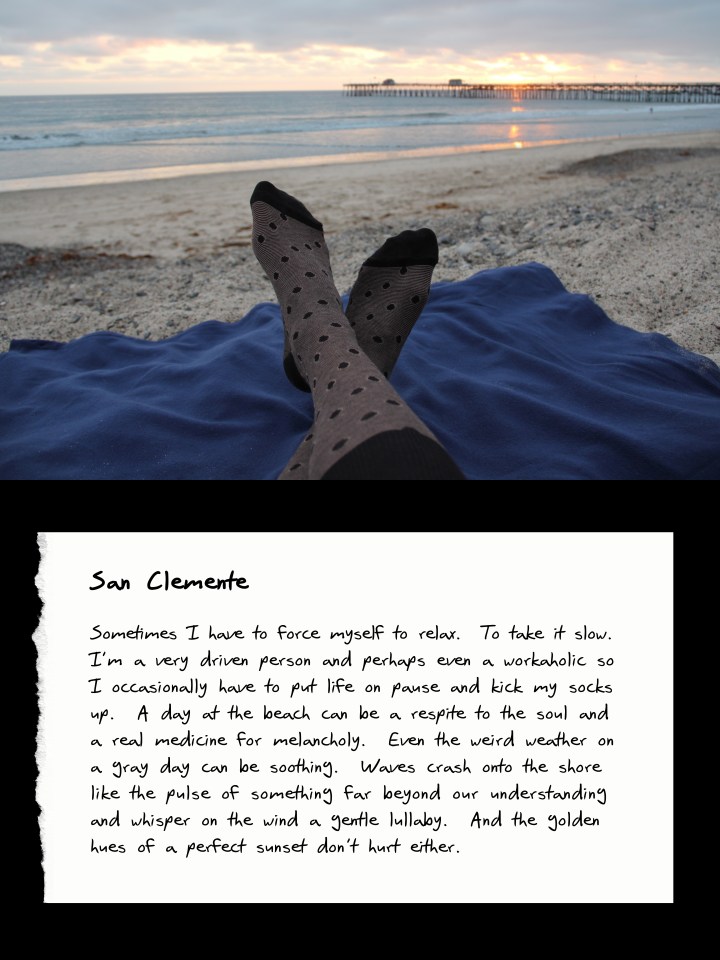 San Clemente

Sometimes I have to force myself to relax. To take it slow. I'm a very driven person and perhaps even a workaholic so I occasionally have to put life on pause and kick my socks up. A day at the beach can be a respite to the soul and a real medicine for melancholy. Even the weird weather on a gray day can be soothing. Waves crash onto the shore like the pulse of something far beyond our understanding and whisper on the wind a gentle lullaby. And the golden hues of a perfect sunset don't hurt either.